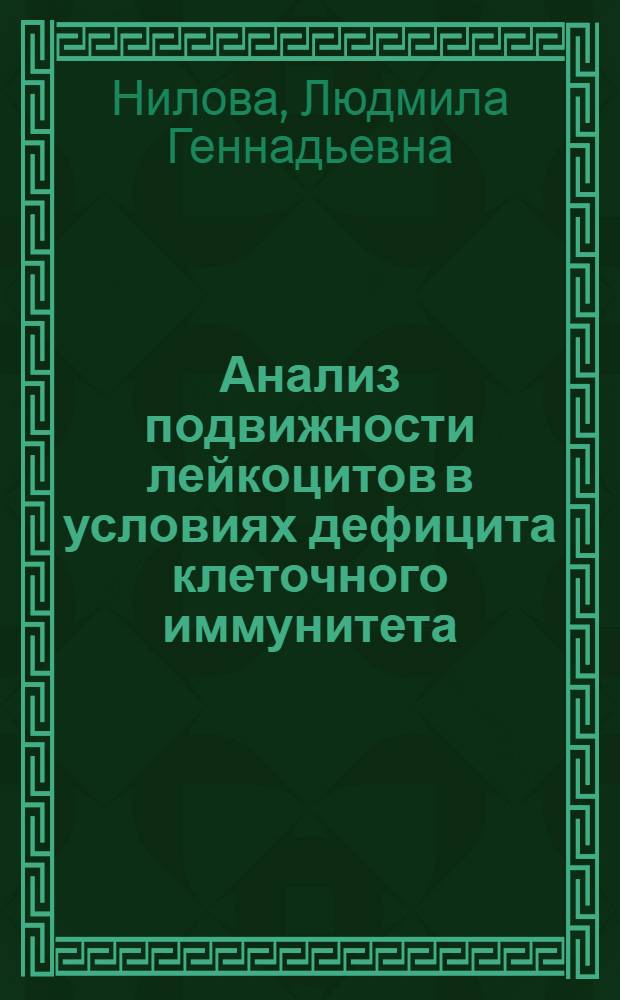 Нилова, Людмила Геннадьевна

Анализ подвижности лейкоцитов в условиях дефицита клеточного иммунитета